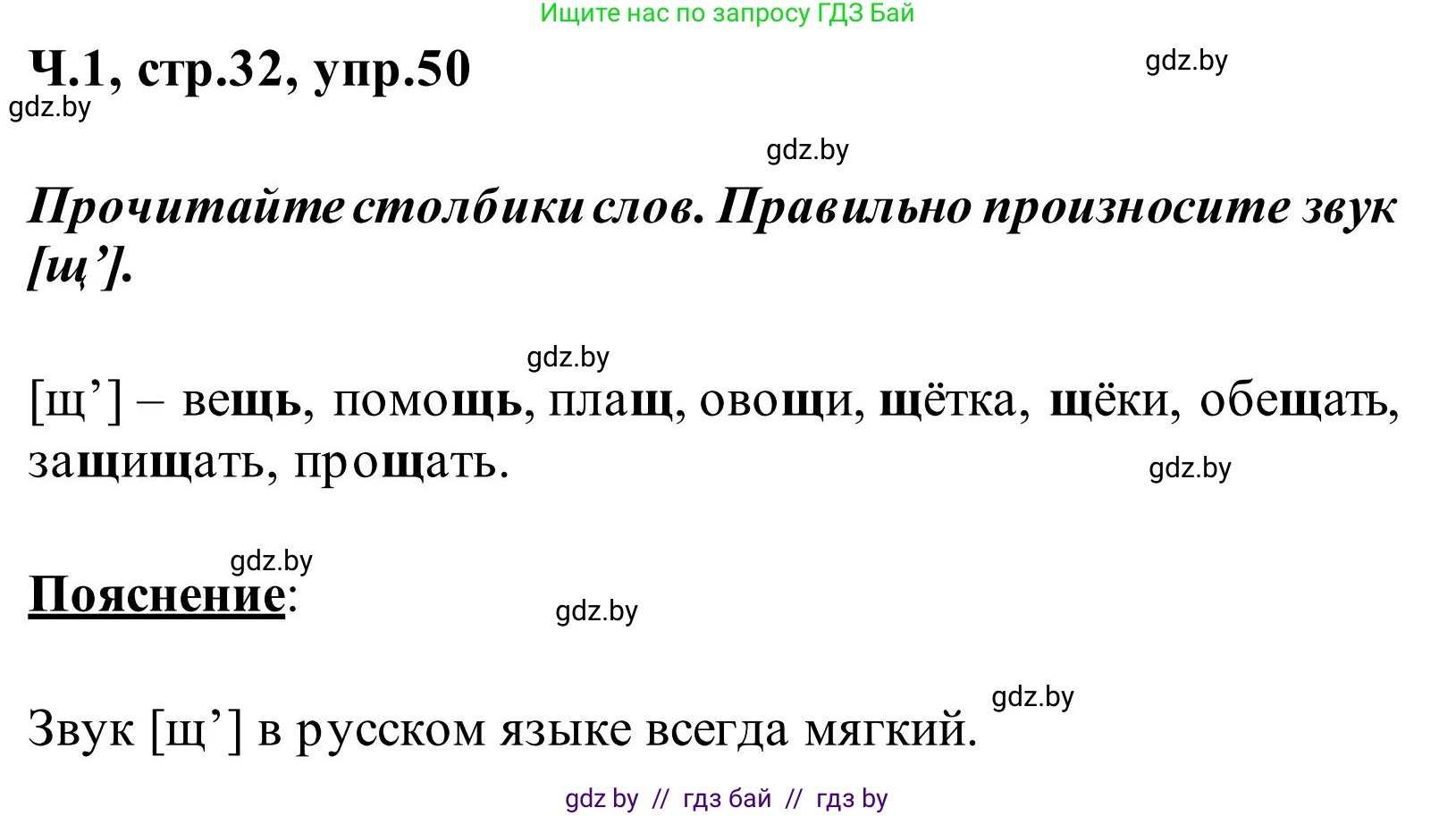 Ищите нас по запросу ГДЗ Бай

Ч.1, стр.32, упр.50

gdz.by

gdz.by

gdz.by

Прочитайте столбики слов. Правильно произносите звук [щ’].

gdz.by

[щ’] – вещь, помощь, плащ, овощи, щётка, щёки, обещать, защищать, прощать.

gdz.by

gdz.by

Пояснение:

gdz.by

gdz.by

Звук [щ’] в русском языке всегда мягкий.

gdz by // гдз бай // гдз by